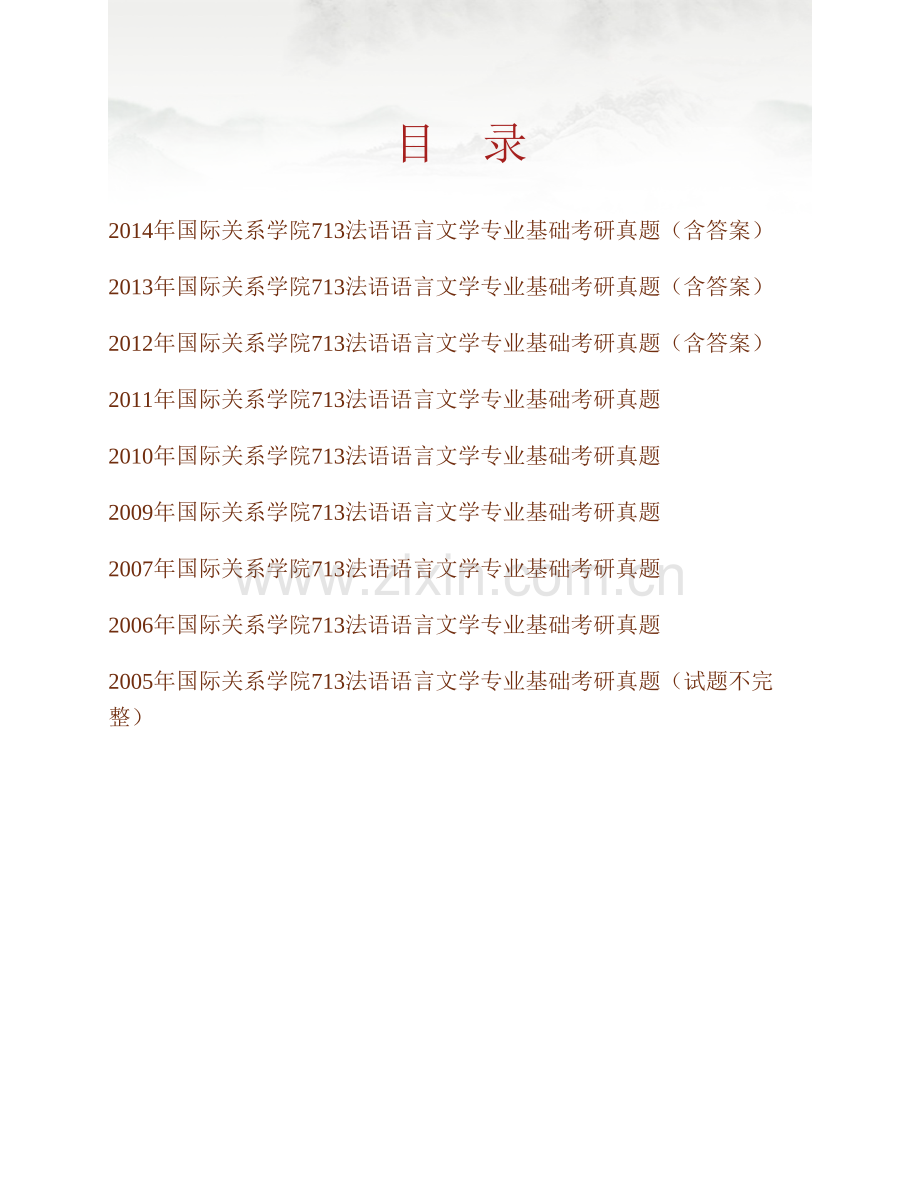 目 录

2014年国际关系学院713法语语言文学专业基础考研真题（含答案）

2013年国际关系学院713法语语言文学专业基础考研真题（含答案）

2012年国际关系学院713法语语言文学专业基础考研真题（含答案）

2011年国际关系学院713法语语言文学专业基础考研真题

2010年国际关系学院713法语语言文学专业基础考研真题

2009年国际关系学院713法语语言文学专业基础考研真题

2007年国际关系学院713法语语言文学专业基础考研真题

www.zixin.com.cn

2006年国际关系学院713法语语言文学专业基础考研真题

2005年国际关系学院713法语语言文学专业基础考研真题（试题不完整）